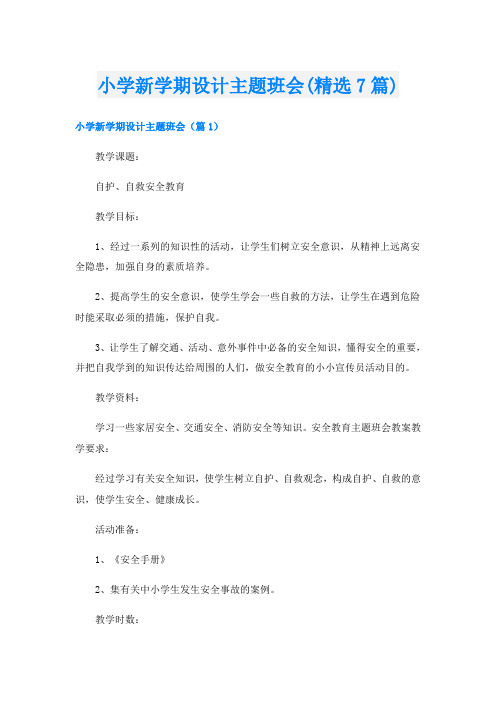 小学新学期设计主题班会(精选7篇)

小学新学期设计主题班会（篇1）

教学课题：

自护、自救安全教育

教学目标：

1、经过一系列的知识性的活动，让学生们树立安全意识，从精神上远离安全隐患，加强自身的素质培养。

2、提高学生的安全意识，使学生学会一些自救的方法，让学生在遇到危险时能采取必须的措施，保护自我。

3、让学生了解交通、活动、意外事件中必备的安全知识，懂得安全的重要，并把自我学到的知识传达给周围的人们，做安全教育的小小宣传员活动目的。

教学资料：

学习一些家居安全、交通安全、消防安全等知识。安全教育主题班会教案教学要求：

经过学习有关安全知识，使学生树立自护、自救观念，构成自护、自救的意识，使学生安全、健康成长。

活动准备：

1、《安全手册》

2、集有关中小学生发生安全事故的案例。

教学时数：